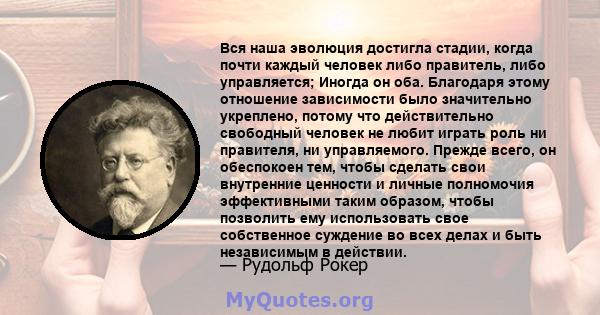 Вся наша эволюция достигла стадии, когда почти каждый человек либо правитель, либо управляется; Иногда он оба. Благодаря этому отношение зависимости было значительно укреплено, потому что действительно свободный человек не любит играть роль ни правителя, ни управляемого. Прежде всего, он обеспокоен тем, чтобы сделать свои внутренние ценности и личные полномочия эффективными таким образом, чтобы позволить ему использовать свое собственное суждение во всех делах и быть независимым в действии.

— Рудольф Рокер

MyQuotes.org